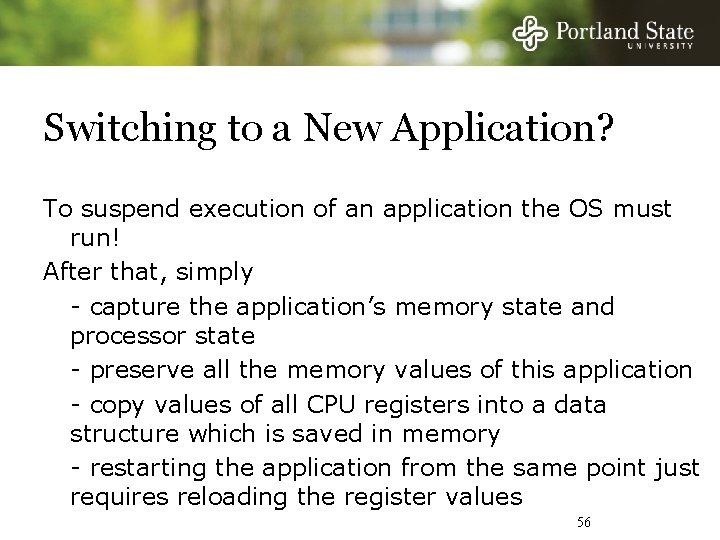 Portland State
UNIVERSITY

Switching to a New Application?

To suspend execution of an application the OS must run!

After that, simply

- capture the application's memory state and processor state

- preserve all the memory values of this application

- copy values of all CPU registers into a data structure which is saved in memory

- restarting the application from the same point just requires reloading the register values

56